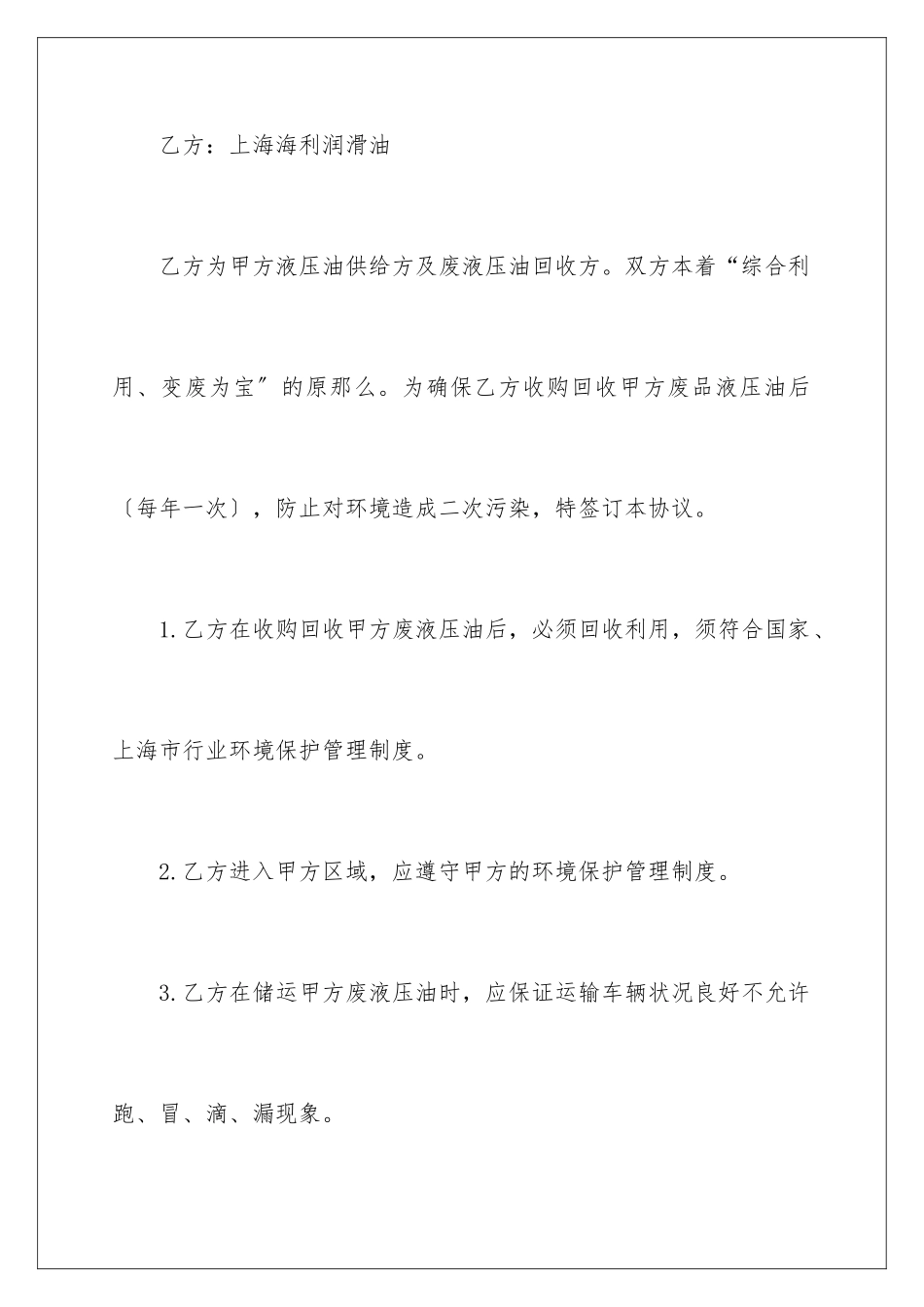 乙方：上海海利润滑油

乙方为甲方液压油供给方及废液压油回收方。双方本着“综合利用、变废为宝″的原那么。为确保乙方收购回收甲方废品液压油后〔每年一次〕，防止对环境造成二次污染，特签订本协议。

1.乙方在收购回收甲方废液压油后，必须回收利用，须符合国家、上海市行业环境保护管理制度。

2.乙方进入甲方区域，应遵守甲方的环境保护管理制度。

3.乙方在储运甲方废液压油时，应保证运输车辆状况良好不允许跑、冒、滴、漏现象。